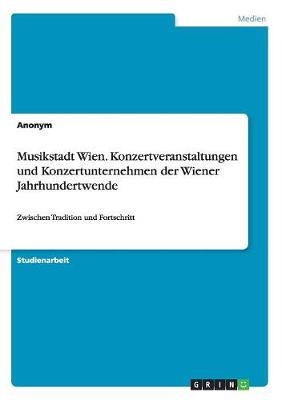 Medien

Anonym

Musikstadt Wien. Konzertveranstaltungen und Konzertunternehmen der Wiener Jahrhundertwende

Zwischen Tradition und Fortschritt

Studienarbeit

GRIN